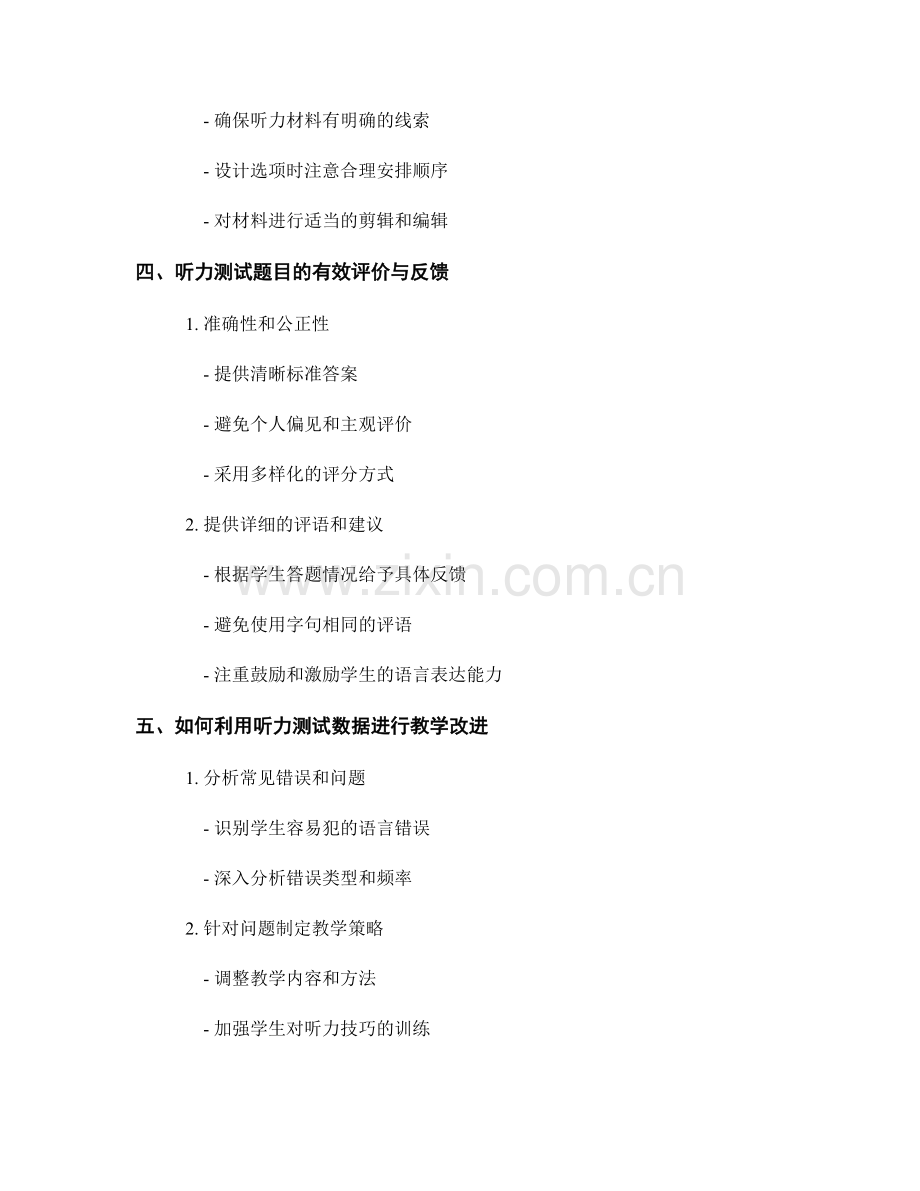 - 确保听力材料有明确的线索

- 设计选项时注意合理安排顺序

- 对材料进行适当的剪辑和编辑

四、听力测试题目的有效评价与反馈

1. 准确性和公正性

- 提供清晰标准答案

- 避免个人偏见和主观评价

- 采用多样化的评分方式

2. 提供详细的评语和建议

- 根据学生答题情况给予具体反馈

- 避免使用字句相同的评语

- 注重鼓励和激励学生的语言表达能力

五、如何利用听力测试数据进行教学改进

1. 分析常见错误和问题

- 识别学生容易犯的语言错误

- 深入分析错误类型和频率

2. 针对问题制定教学策略

- 调整教学内容和方法

- 加强学生对听力技巧的训练

www.zixin.com.cn